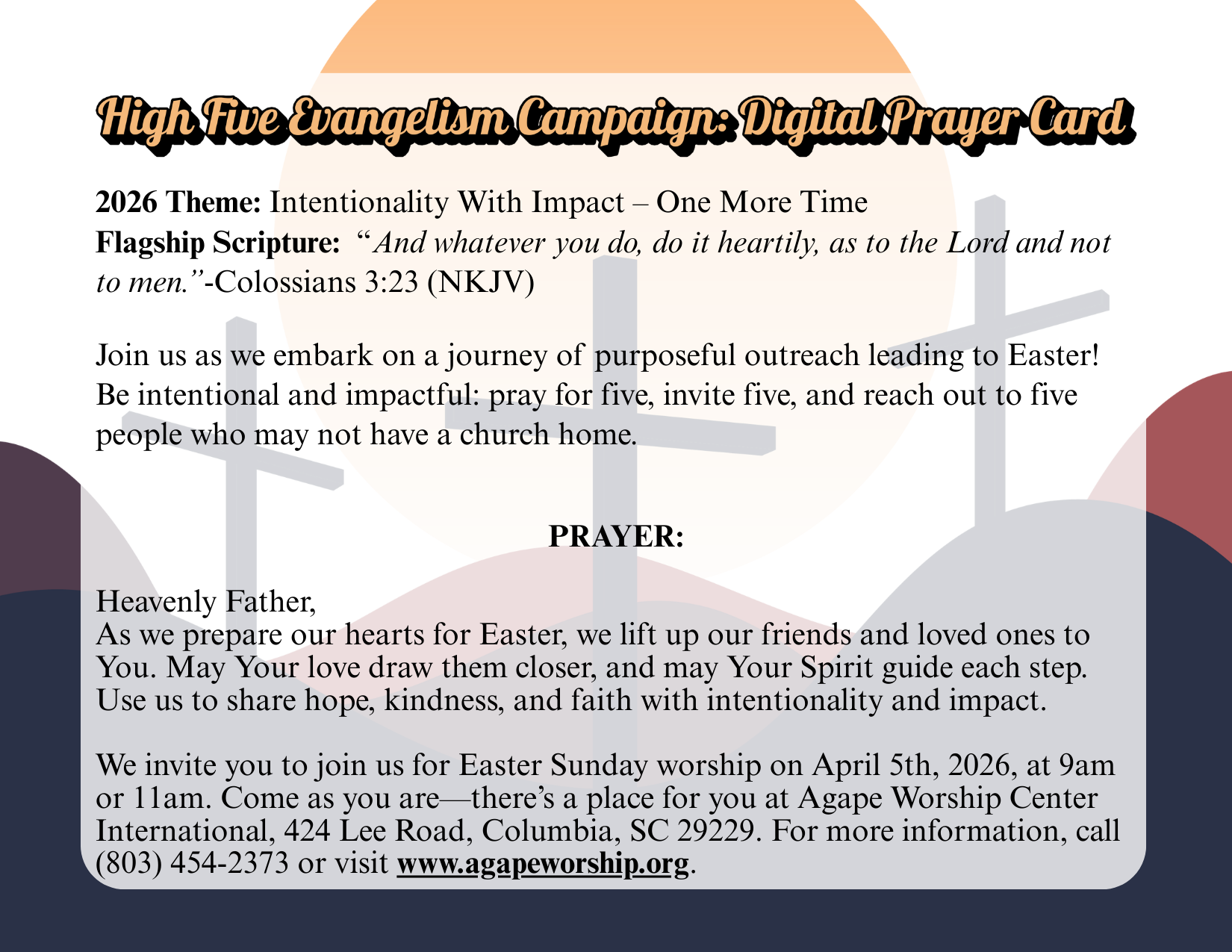 High Five Evangelism Campaign: Digital Prayer Card

2026 Theme: Intentionality With Impact – One More Time
Flagship Scripture: "And whatever you do, do it heartily, as to the Lord and not to men."-Colossians 3:23 (NKJV)

Join us as we embark on a journey of purposeful outreach leading to Easter! Be intentional and impactful: pray for five, invite five, and reach out to five people who may not have a church home.

PRAYER:

Heavenly Father,
As we prepare our hearts for Easter, we lift up our friends and loved ones to You. May Your love draw them closer, and may Your Spirit guide each step. Use us to share hope, kindness, and faith with intentionality and impact.

We invite you to join us for Easter Sunday worship on April 5th, 2026, at 9am or 11am. Come as you are—there's a place for you at Agape Worship Center International, 424 Lee Road, Columbia, SC 29229. For more information, call (803) 454-2373 or visit www.agapeworship.org.